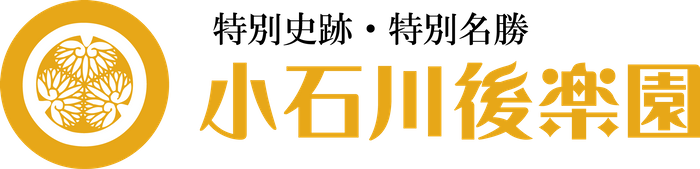 特別史跡・特別名勝
小石川後楽園